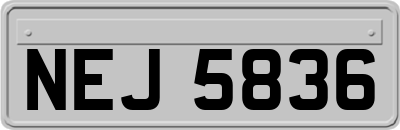 NEJ 5836